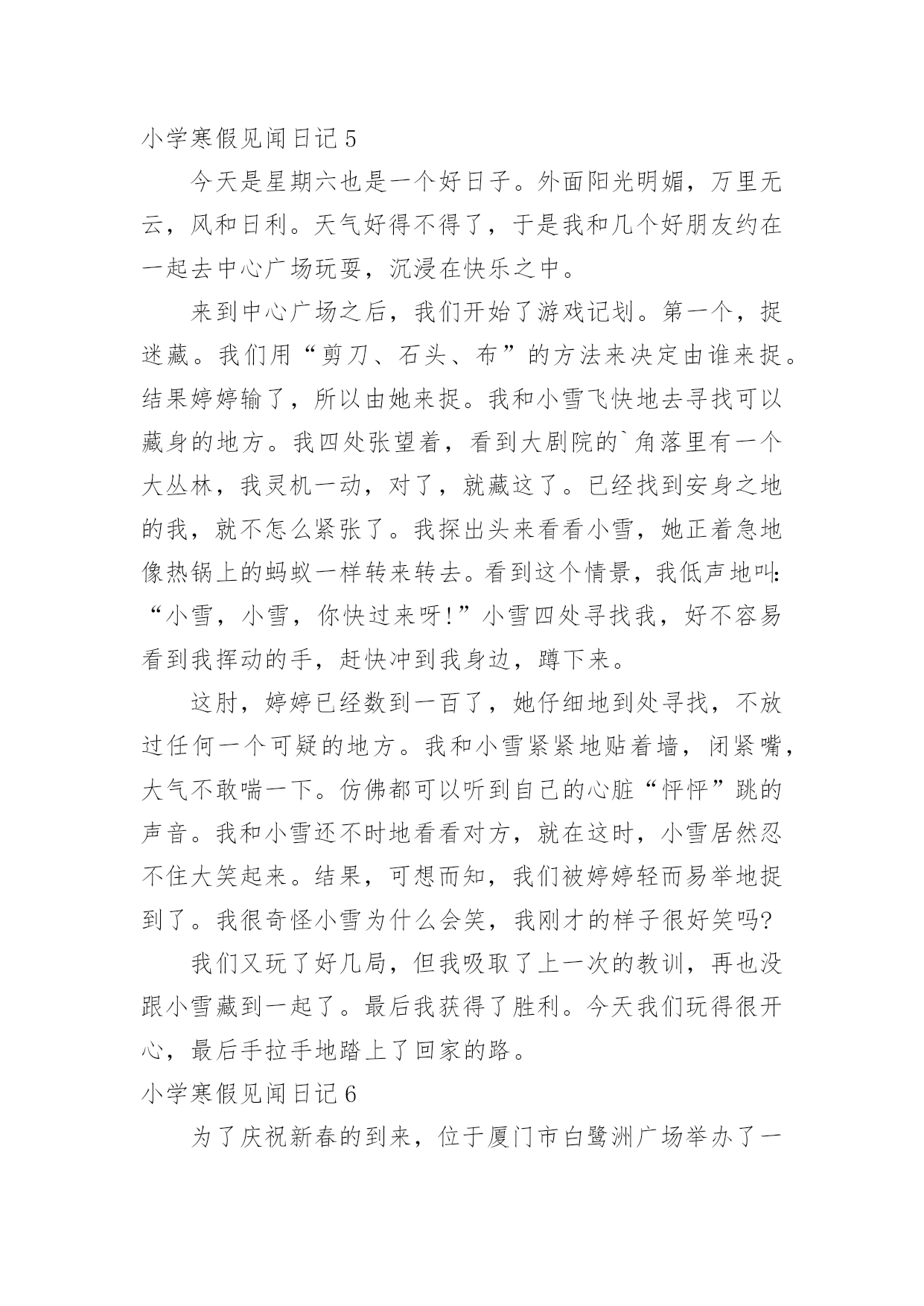 小学寒假见闻日记 5

今天是星期六也是一个好日子。外面阳光明媚，万里无云，风和日利。天气好得不得了，于是我和几个好朋友约在一起去中心广场玩耍，沉浸在快乐之中。

来到中心广场之后，我们开始了游戏记划。第一个，捉迷藏。我们用“剪刀、石头、布”的方法来决定由谁来捉。结果婷婷输了，所以由她来捉。我和小雪飞快地去寻找可以藏身的地方。我四处张望着，看到大剧院的`角落里有一个大丛林，我灵机一动，对了，就藏这了。已经找到安身之地的我，就不怎么紧张了。我探出头来看看小雪，她正着急地像热锅上的蚂蚁一样转来转去。看到这个情景，我低声地叫：“小雪，小雪，你快过来呀!”小雪四处寻找我，好不容易看到我挥动的手，赶快冲到我身边，蹲下来。

这肘，婷婷已经数到一百了，她仔细地到处寻找，不放过任何一个可疑的地方。我和小雪紧紧地贴着墙，闭紧嘴，大气不敢喘一下。仿佛都可以听到自己的心脏“怦怦”跳的声音。我和小雪还不时地看看对方，就在这时，小雪居然忍不住大笑起来。结果，可想而知，我们被婷婷轻而易举地捉到了。我很奇怪小雪为什么会笑，我刚才的样子很好笑吗?

我们又玩了好几局，但我吸取了上一次的教训，再也没跟小雪藏到一起了。最后我获得了胜利。今天我们玩得很开心，最后手拉手地踏上了回家的路。

小学寒假见闻日记 6

为了庆祝新春的到来，位于厦门市白鹭洲广场举办了一